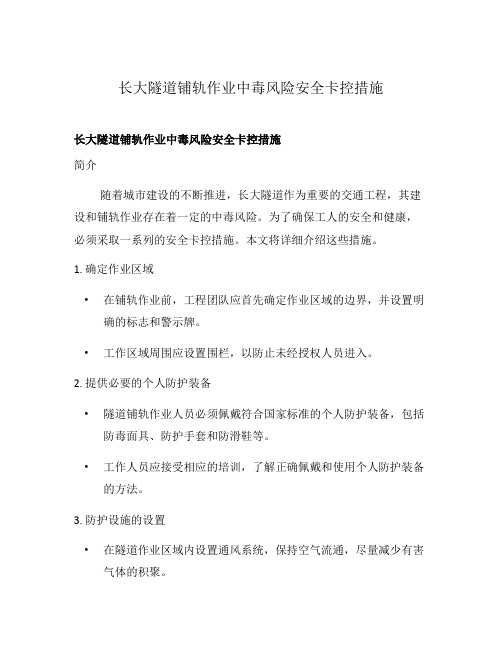 长大隧道铺轨作业中毒风险安全卡控措施

长大隧道铺轨作业中毒风险安全卡控措施

简介

随着城市建设的不断推进，长大隧道作为重要的交通工程，其建设和铺轨作业存在着一定的中毒风险。为了确保工人的安全和健康，必须采取一系列的安全卡控措施。本文将详细介绍这些措施。

1. 确定作业区域

• 在铺轨作业前，工程团队应首先确定作业区域的边界，并设置明确的标志和警示牌。

• 工作区域周围应设置围栏，以防止未经授权人员进入。

2. 提供必要的个人防护装备

• 隧道铺轨作业人员必须佩戴符合国家标准的个人防护装备，包括防毒面具、防护手套和防滑鞋等。

• 工作人员应接受相应的培训，了解正确佩戴和使用个人防护装备的方法。

3. 防护设施的设置

• 在隧道作业区域内设置通风系统，保持空气流通，尽量减少有害气体的积聚。